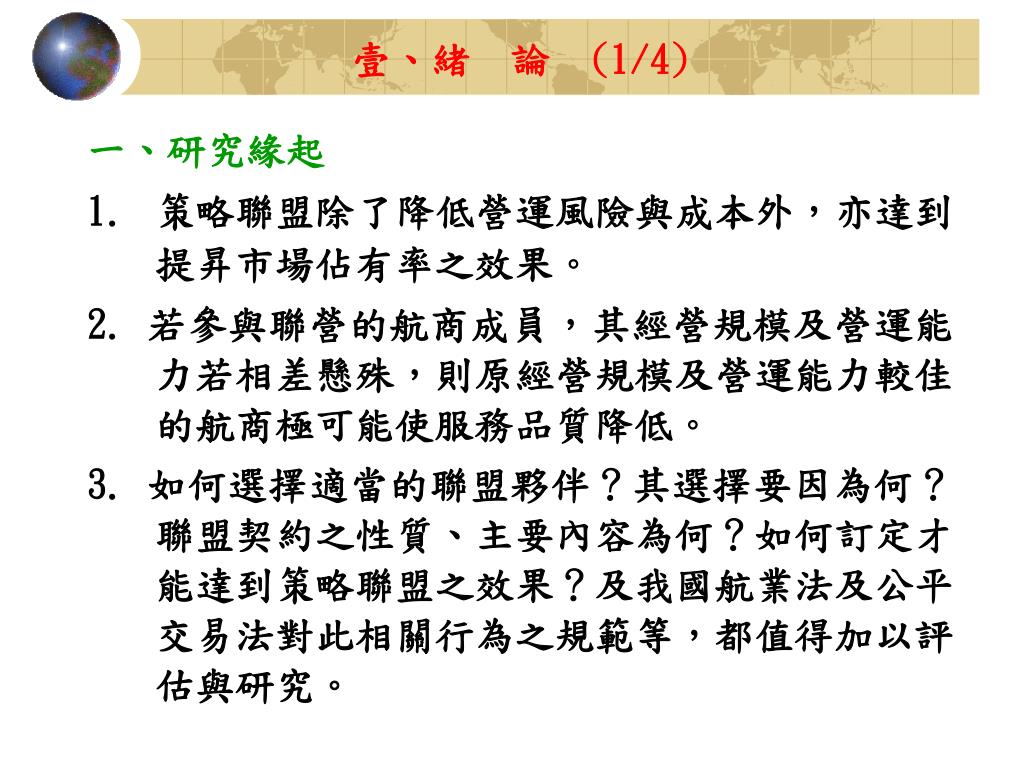 壹、緒　論　(1/4)

一、研究緣起

1.　策略聯盟除了降低營運風險與成本外，亦達到提昇市場佔有率之效果。

2.　若參與聯營的航商成員，其經營規模及營運能力若相差懸殊，則原經營規模及營運能力較佳的航商極可能使服務品質降低。

3.　如何選擇適當的聯盟夥伴？其選擇要因為何？聯盟契約之性質、主要內容為何？如何訂定才能達到策略聯盟之效果？及我國航業法及公平交易法對此相關行為之規範等，都值得加以評估與研究。